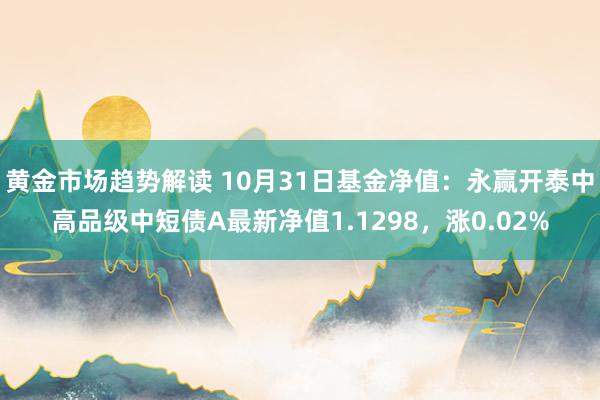 黄金市场趋势解读 10月31日基金净值：永赢开泰中高品级中短债A最新净值1.1298，涨0.02%